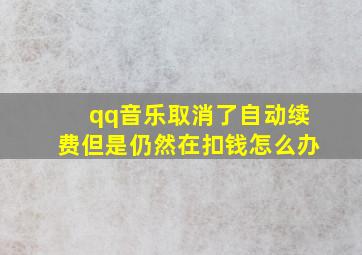 qq音乐取消了自动续费但是仍然在扣钱怎么办